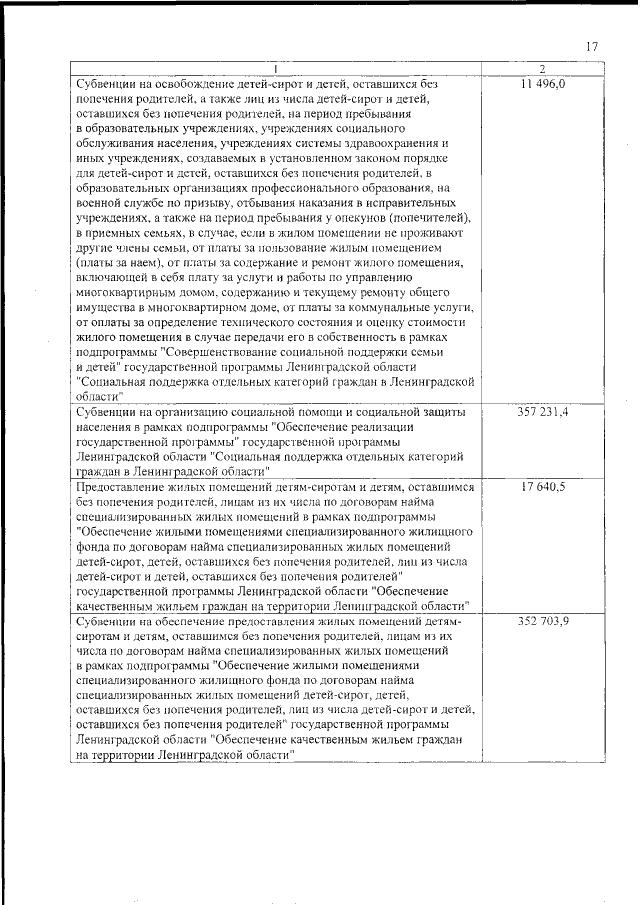 17

| 1 | 2 |
|---|---|
| Субвенции на освобождение детей-сирот и детей, оставшихся без попечения родителей, а также лиц из числа детей-сирот и детей, оставшихся без попечения родителей, на период пребывания в образовательных учреждениях, учреждениях социального обслуживания населения, учреждениях системы здравоохранения и иных учреждениях, создаваемых в установленном законом порядке для детей-сирот и детей, оставшихся без попечения родителей, в образовательных организациях профессионального образования, на военной службе по призыву, отбывания наказания в исправительных учреждениях, а также на период пребывания у опекунов (попечителей), в приемных семьях, в случае, если в жилом помещении не проживают другие члены семьи, от платы за пользование жилым помещением (платы за наем), от платы за содержание и ремонт жилого помещения, включающей в себя плату за услуги и работы по управлению многоквартирным домом, содержанию и текущему ремонту общего имущества в многоквартирном доме, от платы за коммунальные услуги, от оплаты за определение технического состояния и оценку стоимости жилого помещения в случае передачи его в собственность в рамках подпрограммы "Совершенствование социальной поддержки семьи и детей" государственной программы Ленинградской области "Социальная поддержка отдельных категорий граждан в Ленинградской области" | 11 496,0 |
| Субвенции на организацию социальной помощи и социальной защиты населения в рамках подпрограммы "Обеспечение реализации государственной программы" государственной программы Ленинградской области "Социальная поддержка отдельных категорий граждан в Ленинградской области" | 357 231,4 |
| Предоставление жилых помещений детям-сиротам и детям, оставшимся без попечения родителей, лицам из их числа по договорам найма специализированных жилых помещений в рамках подпрограммы "Обеспечение жилыми помещениями специализированного жилищного фонда по договорам найма специализированных жилых помещений детей-сирот, детей, оставшихся без попечения родителей, лиц из числа детей-сирот и детей, оставшихся без попечения родителей" государственной программы Ленинградской области "Обеспечение качественным жильем граждан на территории Ленинградской области" | 17 640,5 |
| Субвенции на обеспечение предоставления жилых помещений детям-сиротам и детям, оставшимся без попечения родителей, лицам из их числа по договорам найма специализированных жилых помещений в рамках подпрограммы "Обеспечение жилыми помещениями специализированного жилищного фонда по договорам найма специализированных жилых помещений детей-сирот, детей, оставшихся без попечения родителей, лиц из числа детей-сирот и детей, оставшихся без попечения родителей" государственной программы Ленинградской области "Обеспечение качественным жильем граждан на территории Ленинградской области" | 352 703,9 |